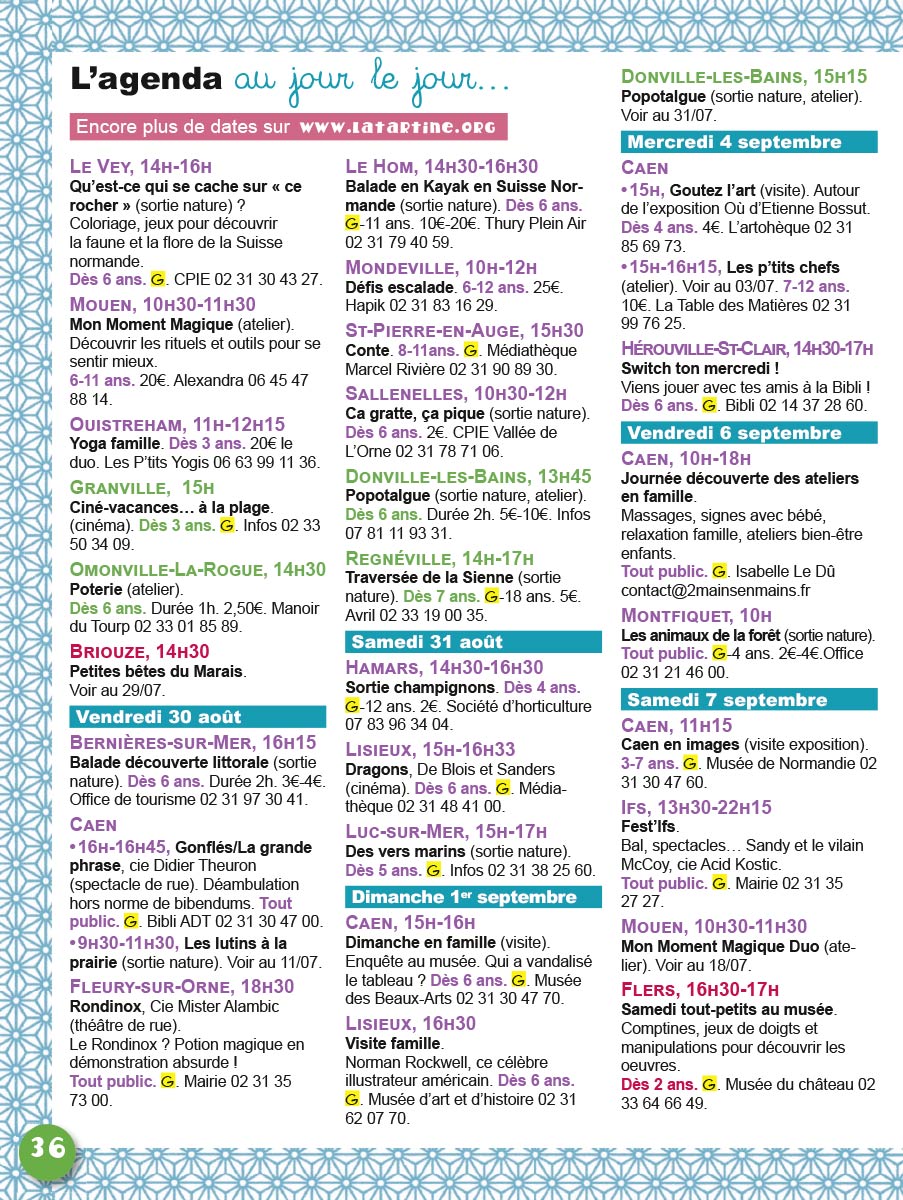 L'agenda au jour le jour...

Encore plus de dates sur www.latartine.org

Le Vey, 14h-16h
Qu'est-ce qui se cache sur « ce rocher » (sortie nature) ? Coloriage, jeux pour découvrir la faune et la flore de la Suisse normande.
Dès 6 ans. G. CPIE 02 31 30 43 27.

Mouen, 10h30-11h30
Mon Moment Magique (atelier). Découvrir les rituels et outils pour se sentir mieux.
6-11 ans. 20€. Alexandra 06 45 47 88 14.

Ouistreham, 11h-12h15
Yoga famille. Dès 3 ans. 20€ le duo. Les P'tits Yogis 06 63 99 11 36.

Granville, 15h
Ciné-vacances… à la plage. (cinéma). Dès 3 ans. G. Infos 02 33 50 34 09.

Omonville-La-Rogue, 14h30
Poterie (atelier).
Dès 6 ans. Durée 1h. 2,50€. Manoir du Tourp 02 33 01 85 89.

Briouze, 14h30
Petites bêtes du Marais.
Voir au 29/07.

Vendredi 30 août

Bernières-sur-Mer, 16h15
Balade découverte littorale (sortie nature). Dès 6 ans. Durée 2h. 3€-4€. Office de tourisme 02 31 97 30 41.

Caen
•16h-16h45, Gonflés/La grande phrase, cie Didier Theuron (spectacle de rue). Déambulation hors norme de bibendums. Tout public. G. Bibli ADT 02 31 30 47 00.
•9h30-11h30, Les lutins à la prairie (sortie nature). Voir au 11/07.

Fleury-sur-Orne, 18h30
Rondinox, Cie Mister Alambic (théâtre de rue).
Le Rondinox ? Potion magique en démonstration absurde !
Tout public. G. Mairie 02 31 35 73 00.

Le Hom, 14h30-16h30
Balade en Kayak en Suisse Normande (sortie nature). Dès 6 ans. G-11 ans. 10€-20€. Thury Plein Air 02 31 79 40 59.

Mondeville, 10h-12h
Défis escalade. 6-12 ans. 25€. Hapik 02 31 83 16 29.

St-Pierre-en-Auge, 15h30
Conte. 8-11ans. G. Médiathèque Marcel Rivière 02 31 90 89 30.

Sallenelles, 10h30-12h
Ca gratte, ça pique (sortie nature). Dès 6 ans. 2€. CPIE Vallée de L'Orne 02 31 78 71 06.

Donville-les-Bains, 13h45
Popotalgue (sortie nature, atelier). Dès 6 ans. Durée 2h. 5€-10€. Infos 07 81 11 93 31.

Regnéville, 14h-17h
Traversée de la Sienne (sortie nature). Dès 7 ans. G-18 ans. 5€. Avril 02 33 19 00 35.

Samedi 31 août

Hamars, 14h30-16h30
Sortie champignons. Dès 4 ans. G-12 ans. 2€. Société d'horticulture 07 83 96 34 04.

Lisieux, 15h-16h33
Dragons, De Blois et Sanders (cinéma). Dès 6 ans. G. Médiathèque 02 31 48 41 00.

Luc-sur-Mer, 15h-17h
Des vers marins (sortie nature). Dès 5 ans. G. Infos 02 31 38 25 60.

Dimanche 1er septembre

Caen, 15h-16h
Dimanche en famille (visite). Enquête au musée. Qui a vandalisé le tableau ? Dès 6 ans. G. Musée des Beaux-Arts 02 31 30 47 70.

Lisieux, 16h30
Visite famille.
Norman Rockwell, ce célèbre illustrateur américain. Dès 6 ans. G. Musée d'art et d'histoire 02 31 62 07 70.

Donville-les-Bains, 15h15
Popotalgue (sortie nature, atelier). Voir au 31/07.

Mercredi 4 septembre

Caen
•15h, Goutez l'art (visite). Autour de l'exposition Où d'Etienne Bossut. Dès 4 ans. 4€. L'artohèque 02 31 85 69 73.
•15h-16h15, Les p'tits chefs (atelier). Voir au 03/07. 7-12 ans. 10€. La Table des Matières 02 31 99 76 25.

Hérouville-St-Clair, 14h30-17h
Switch ton mercredi !
Viens jouer avec tes amis à la Bibli !
Dès 6 ans. G. Bibli 02 14 37 28 60.

Vendredi 6 septembre

Caen, 10h-18h
Journée découverte des ateliers en famille.
Massages, signes avec bébé, relaxation famille, ateliers bien-être enfants.
Tout public. G. Isabelle Le Dû contact@2mainsenmains.fr

Montfiquet, 10h
Les animaux de la forêt (sortie nature). Tout public. G-4 ans. 2€-4€.Office 02 31 21 46 00.

Samedi 7 septembre

Caen, 11h15
Caen en images (visite exposition). 3-7 ans. G. Musée de Normandie 02 31 30 47 60.

Ifs, 13h30-22h15
Fest'Ifs.
Bal, spectacles… Sandy et le vilain McCoy, cie Acid Kostic.
Tout public. G. Mairie 02 31 35 27 27.

Mouen, 10h30-11h30
Mon Moment Magique Duo (atelier). Voir au 18/07.

Flers, 16h30-17h
Samedi tout-petits au musée.
Comptines, jeux de doigts et manipulations pour découvrir les oeuvres.
Dès 2 ans. G. Musée du château 02 33 64 66 49.

36